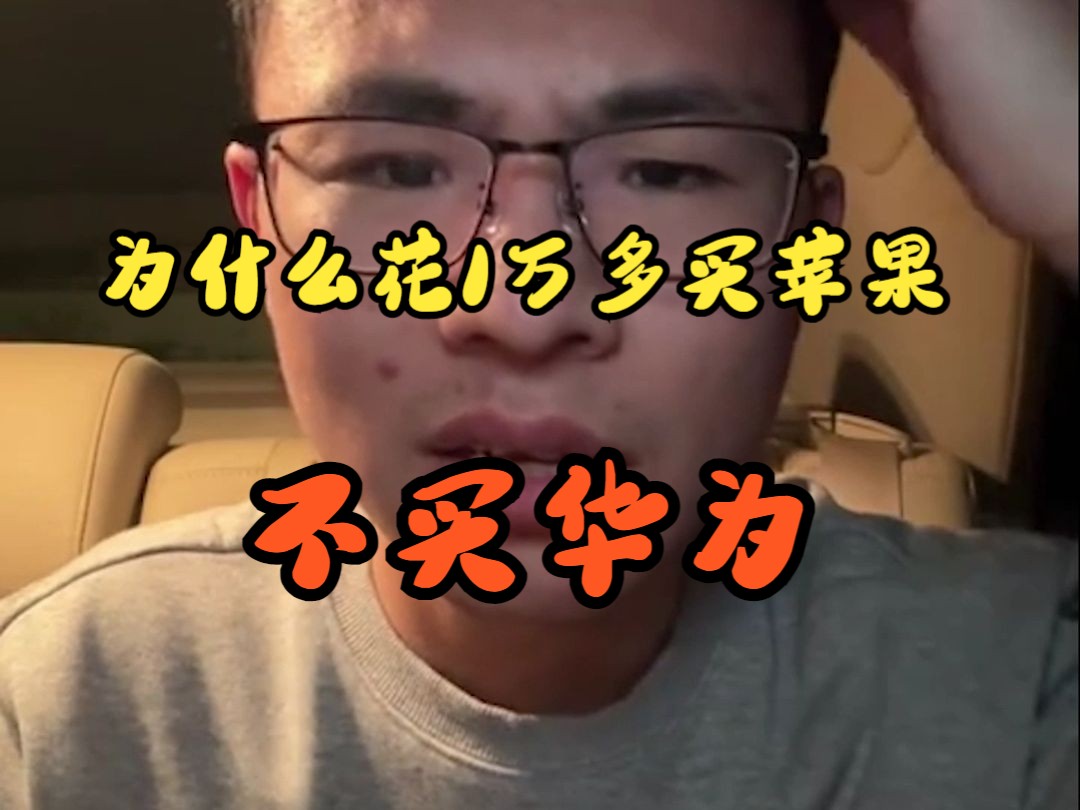 为什么花1万多买苹果

不买华为